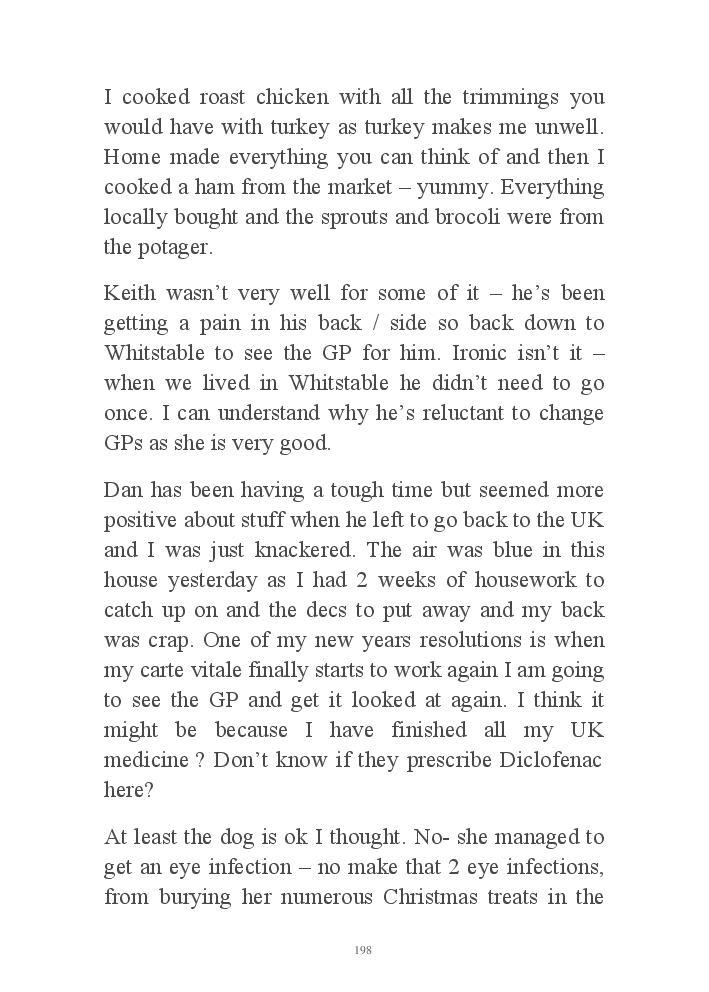 I cooked roast chicken with all the trimmings you would have with turkey as turkey makes me unwell. Home made everything you can think of and then I cooked a ham from the market – yummy. Everything locally bought and the sprouts and brocoli were from the potager.

Keith wasn't very well for some of it – he's been getting a pain in his back / side so back down to Whitstable to see the GP for him. Ironic isn't it – when we lived in Whitstable he didn't need to go once. I can understand why he's reluctant to change GPs as she is very good.

Dan has been having a tough time but seemed more positive about stuff when he left to go back to the UK and I was just knackered. The air was blue in this house yesterday as I had 2 weeks of housework to catch up on and the decs to put away and my back was crap. One of my new years resolutions is when my carte vitale finally starts to work again I am going to see the GP and get it looked at again. I think it might be because I have finished all my UK medicine ? Don't know if they prescribe Diclofenac here?

At least the dog is ok I thought. No- she managed to get an eye infection – no make that 2 eye infections, from burying her numerous Christmas treats in the

198